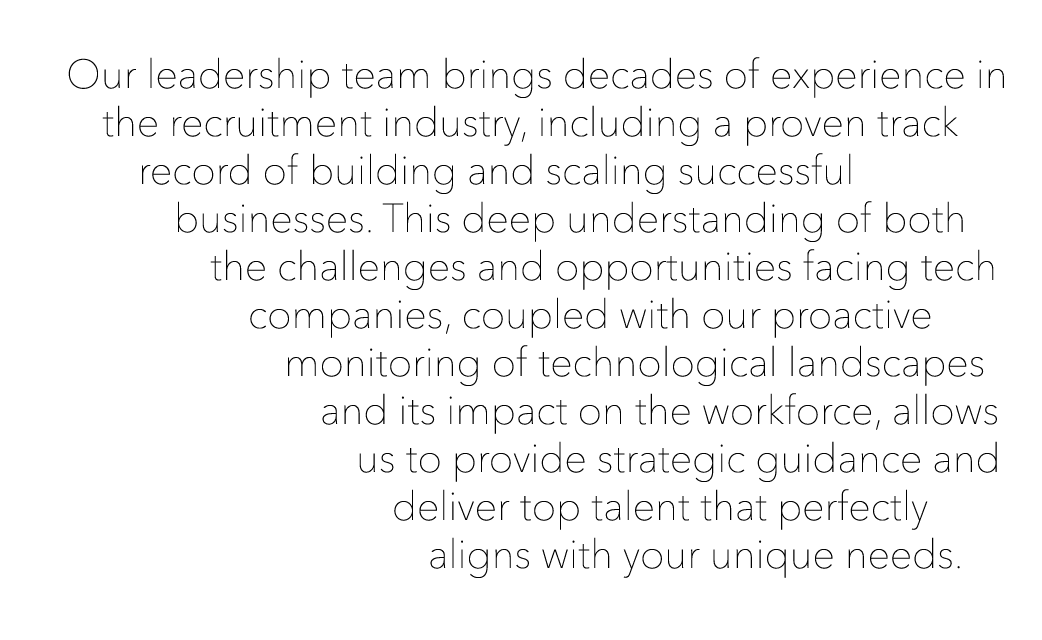 Our leadership team brings decades of experience in the recruitment industry, including a proven track record of building and scaling successful businesses. This deep understanding of both the challenges and opportunities facing tech companies, coupled with our proactive monitoring of technological landscapes and its impact on the workforce, allows us to provide strategic guidance and deliver top talent that perfectly aligns with your unique needs.